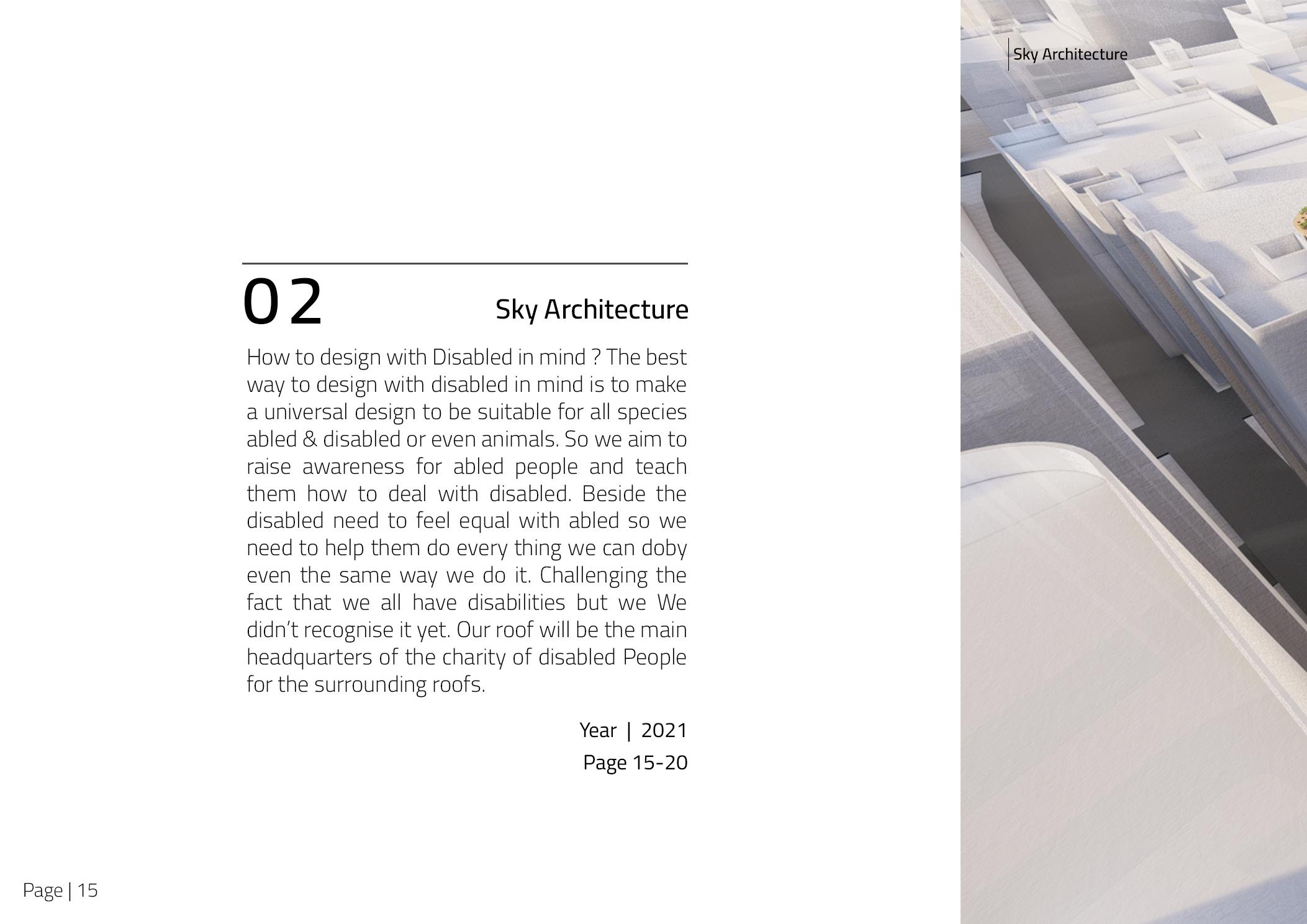 Sky Architecture

02

Sky Architecture

How to design with Disabled in mind ? The best way to design with disabled in mind is to make a universal design to be suitable for all species abled & disabled or even animals. So we aim to raise awareness for abled people and teach them how to deal with disabled. Beside the disabled need to feel equal with abled so we need to help them do every thing we can doby even the same way we do it. Challenging the fact that we all have disabilities but we We didn't recognise it yet. Our roof will be the main headquarters of the charity of disabled People for the surrounding roofs.

Year | 2021
Page 15-20

Page | 15